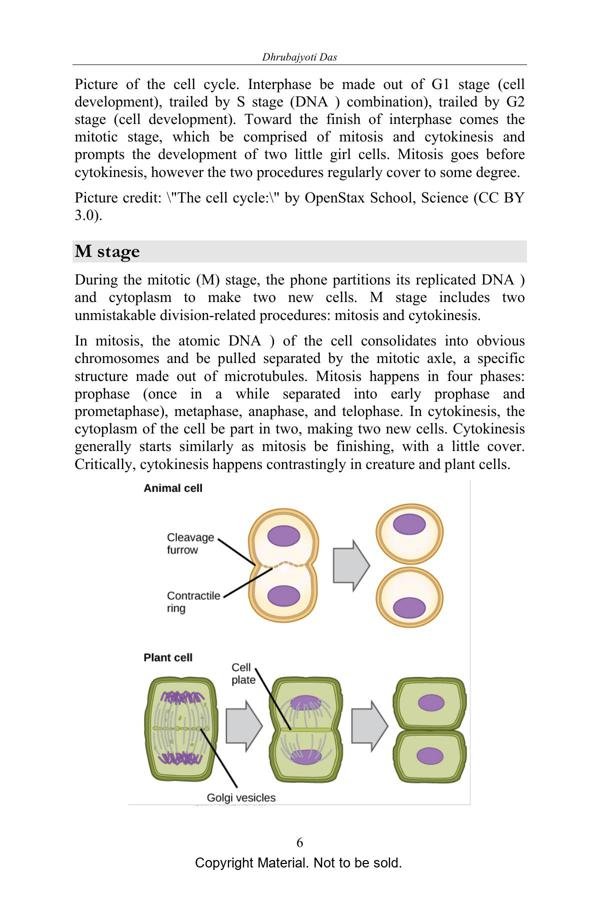 Dhrubajyoti Das

Picture of the cell cycle. Interphase be made out of G1 stage (cell development), trailed by S stage (DNA ) combination), trailed by G2 stage (cell development). Toward the finish of interphase comes the mitotic stage, which be comprised of mitosis and cytokinesis and prompts the development of two little girl cells. Mitosis goes before cytokinesis, however the two procedures regularly cover to some degree.

Picture credit: \"The cell cycle:\" by OpenStax School, Science (CC BY 3.0).

M stage

During the mitotic (M) stage, the phone partitions its replicated DNA ) and cytoplasm to make two new cells. M stage includes two unmistakable division-related procedures: mitosis and cytokinesis.

In mitosis, the atomic DNA ) of the cell consolidates into obvious chromosomes and be pulled separated by the mitotic axle, a specific structure made out of microtubules. Mitosis happens in four phases: prophase (once in a while separated into early prophase and prometaphase), metaphase, anaphase, and telophase. In cytokinesis, the cytoplasm of the cell be part in two, making two new cells. Cytokinesis generally starts similarly as mitosis be finishing, with a little cover. Critically, cytokinesis happens contrastingly in creature and plant cells.

Animal cell

Cleavage furrow

Contractile ring

Plant cell

Cell plate

Golgi vesicles

6

Copyright Material. Not to be sold.